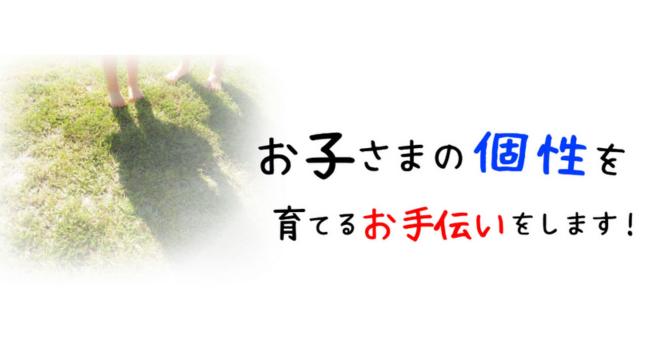 お子さまの個性を

育てるお手伝いをします！